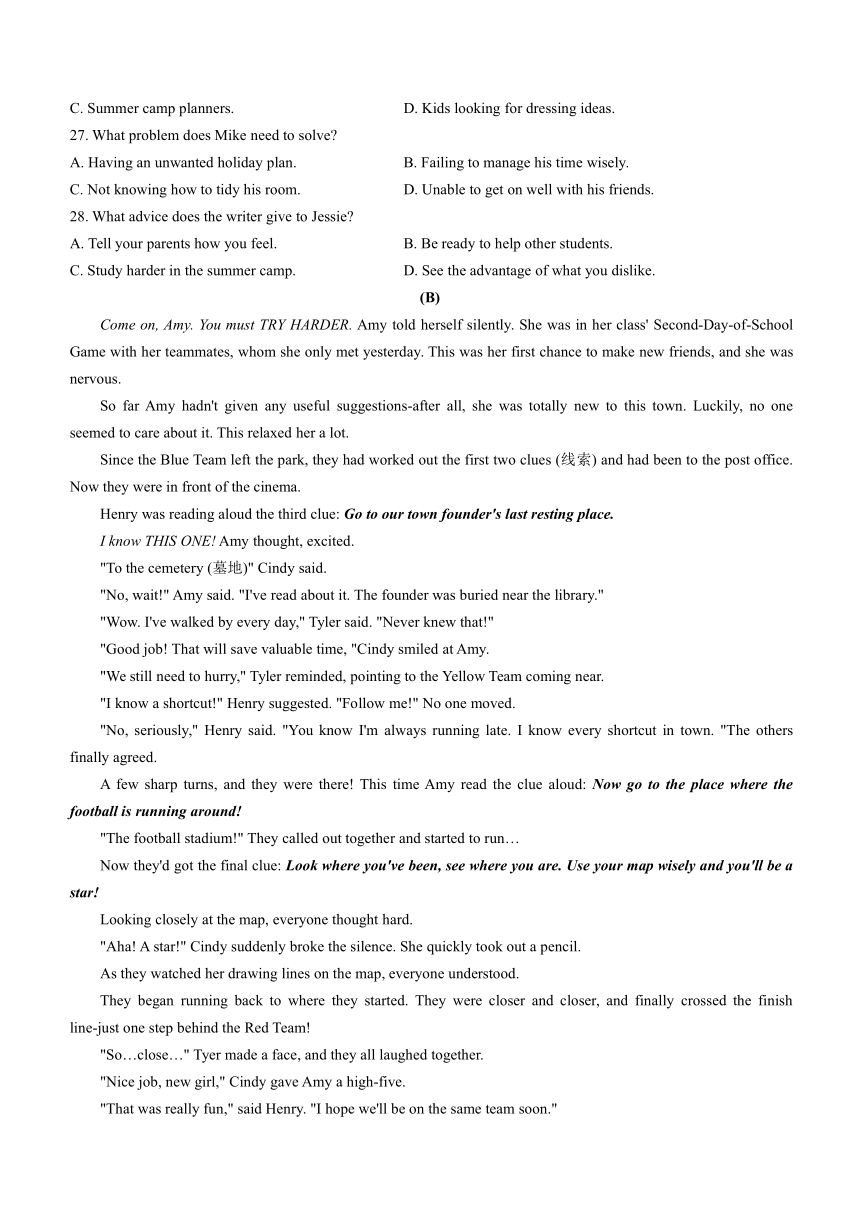 C. Summer camp planners.

D. Kids looking for dressing ideas.

27. What problem does Mike need to solve?

A. Having an unwanted holiday plan.

B. Failing to manage his time wisely.

C. Not knowing how to tidy his room.

D. Unable to get on well with his friends.

28. What advice does the writer give to Jessie?

A. Tell your parents how you feel.

B. Be ready to help other students.

C. Study harder in the summer camp.

D. See the advantage of what you dislike.

(B)

Come on, Amy. You must TRY HARDER. Amy told herself silently. She was in her class' Second-Day-of-School Game with her teammates, whom she only met yesterday. This was her first chance to make new friends, and she was nervous.

So far Amy hadn't given any useful suggestions-after all, she was totally new to this town. Luckily, no one seemed to care about it. This relaxed her a lot.

Since the Blue Team left the park, they had worked out the first two clues (线索) and had been to the post office. Now they were in front of the cinema.

Henry was reading aloud the third clue: Go to our town founder's last resting place.

I know THIS ONE! Amy thought, excited.

"To the cemetery (墓地)" Cindy said.

"No, wait!" Amy said. "I've read about it. The founder was buried near the library."

"Wow. I've walked by every day," Tyler said. "Never knew that!"

"Good job! That will save valuable time, "Cindy smiled at Amy.

"We still need to hurry," Tyler reminded, pointing to the Yellow Team coming near.

"I know a shortcut!" Henry suggested. "Follow me!" No one moved.

"No, seriously," Henry said. "You know I'm always running late. I know every shortcut in town. "The others finally agreed.

A few sharp turns, and they were there! This time Amy read the clue aloud: Now go to the place where the football is running around!

"The football stadium!" They called out together and started to run…

Now they'd got the final clue: Look where you've been, see where you are. Use your map wisely and you'll be a star!

Looking closely at the map, everyone thought hard.

"Aha! A star!" Cindy suddenly broke the silence. She quickly took out a pencil.

As they watched her drawing lines on the map, everyone understood.

They began running back to where they started. They were closer and closer, and finally crossed the finish line-just one step behind the Red Team!

"So…close…" Tyer made a face, and they all laughed together.

"Nice job, new girl," Cindy gave Amy a high-five.

"That was really fun," said Henry. "I hope we'll be on the same team soon."